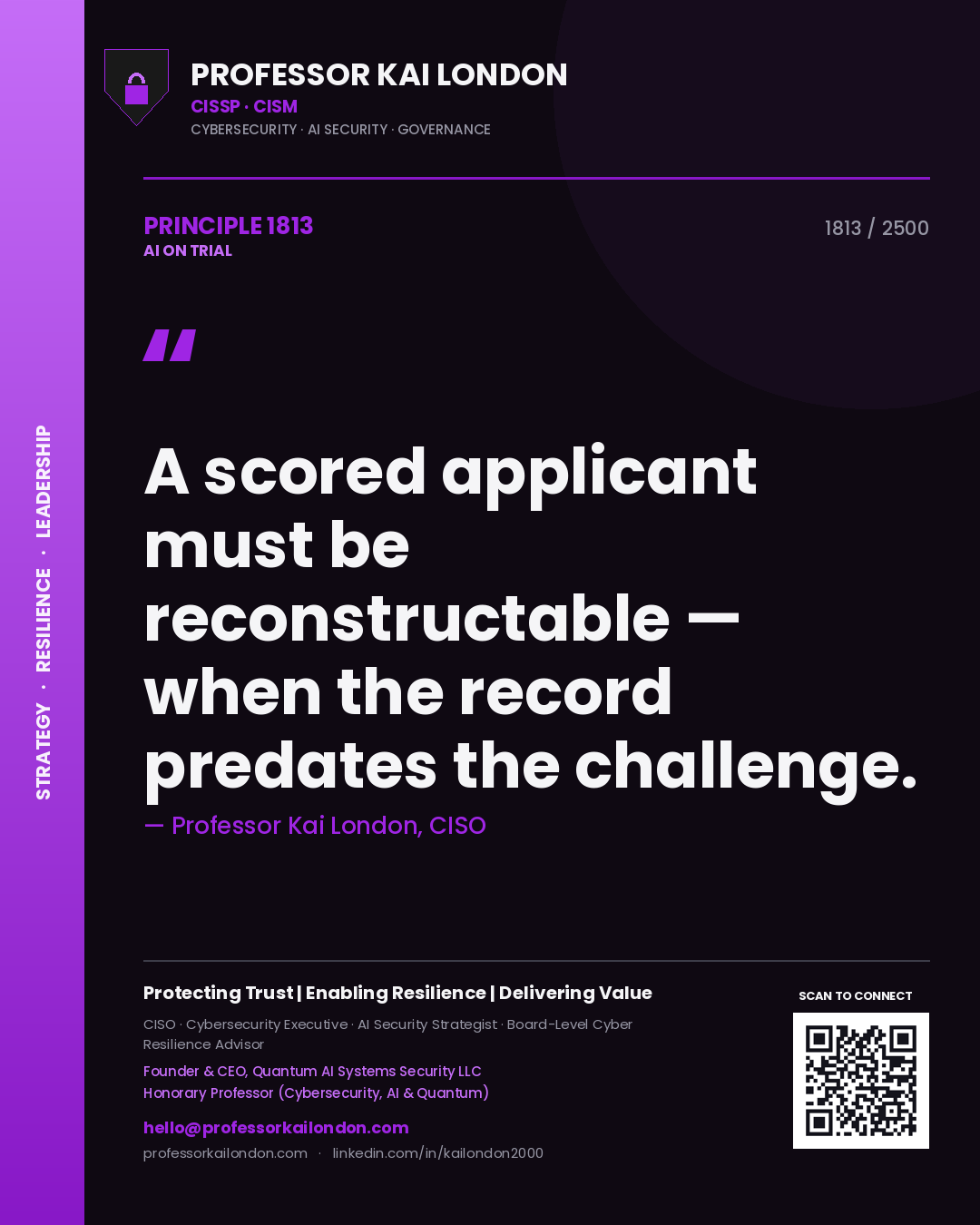 STRATEGY · RESILIENCE · LEADERSHIP

PROFESSOR KAI LONDON
CISSP · CISM
CYBERSECURITY · AI SECURITY · GOVERNANCE

PRINCIPLE 1813
AI ON TRIAL

1813 / 2500

"

A scored applicant must be reconstructable — when the record predates the challenge.

— Professor Kai London, CISO

Protecting Trust | Enabling Resilience | Delivering Value

CISO · Cybersecurity Executive · AI Security Strategist · Board-Level Cyber Resilience Advisor

Founder & CEO, Quantum AI Systems Security LLC
Honorary Professor (Cybersecurity, AI & Quantum)

hello@professorkailondon.com

professorkailondon.com · linkedin.com/in/kailondon2000

SCAN TO CONNECT